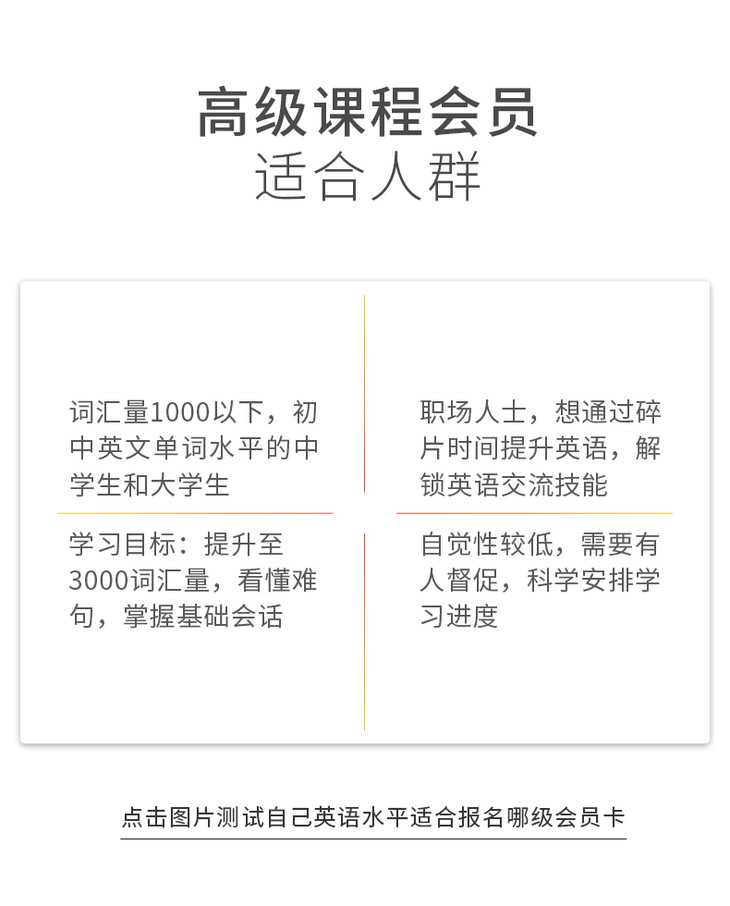 高级课程会员
适合人群

词汇量1000以下，初中英文单词水平的中学生和大学生

学习目标：提升至3000词汇量，看懂难句，掌握基础会话

职场人士，想通过碎片时间提升英语，解锁英语交流技能

自觉性较低，需要有人督促，科学安排学习进度

点击图片测试自己英语水平适合报名哪级会员卡